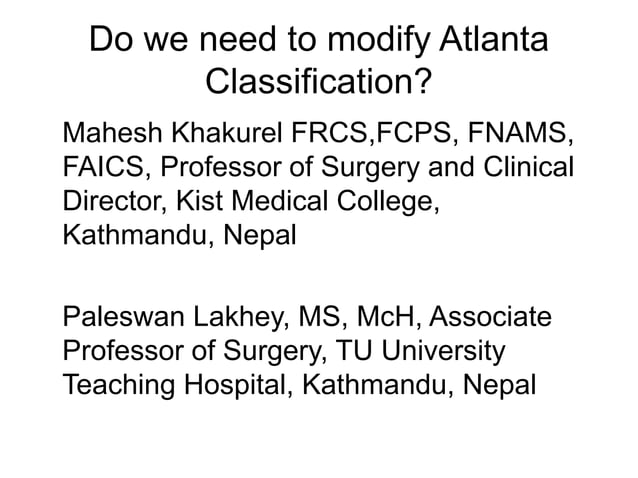 Do we need to modify Atlanta Classification?

Mahesh Khakurel FRCS,FCPS, FNAMS, FAICS, Professor of Surgery and Clinical Director, Kist Medical College, Kathmandu, Nepal

Paleswan Lakhey, MS, McH, Associate Professor of Surgery, TU University Teaching Hospital, Kathmandu, Nepal